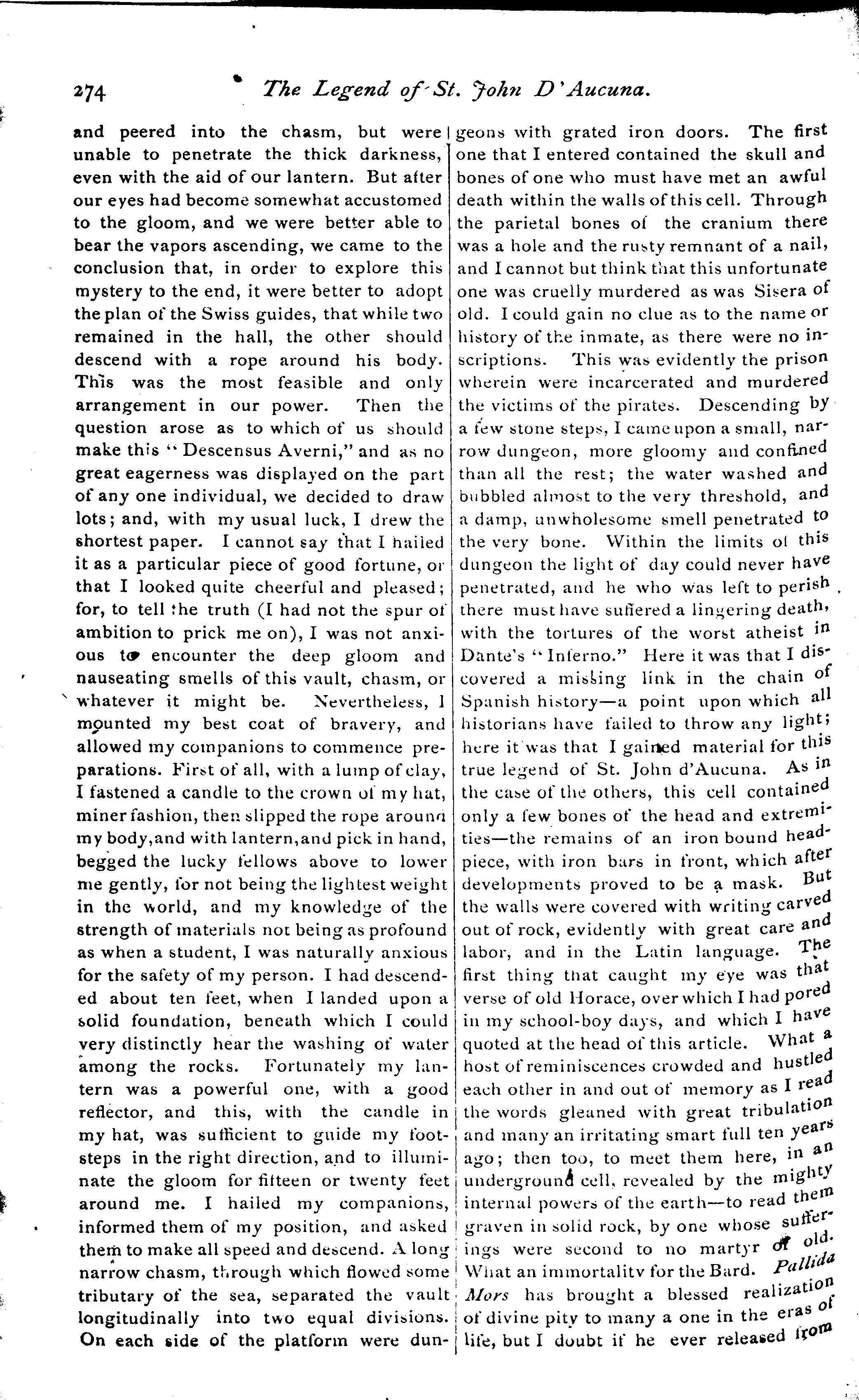 274 The Legend of St. John D'Aucuna.

and peered into the chasm, but were unable to penetrate the thick darkness, even with the aid of our lantern. But after our eyes had become somewhat accustomed to the gloom, and we were better able to bear the vapors ascending, we came to the conclusion that, in order to explore this mystery to the end, it were better to adopt the plan of the Swiss guides, that while two remained in the hall, the other should descend with a rope around his body. This was the most feasible and only arrangement in our power. Then the question arose as to which of us should make this "Descensus Averni," and as no great eagerness was displayed on the part of any one individual, we decided to draw lots; and, with my usual luck, I drew the shortest paper. I cannot say that I hailed it as a particular piece of good fortune, or that I looked quite cheerful and pleased; for, to tell the truth (I had not the spur of ambition to prick me on), I was not anxious to encounter the deep gloom and nauseating smells of this vault, chasm, or whatever it might be. Nevertheless, I mounted my best coat of bravery, and allowed my companions to commence preparations. First of all, with a lump of clay, I fastened a candle to the crown of my hat, miner fashion, then slipped the rope around my body, and with lantern, and pick in hand, begged the lucky fellows above to lower me gently, for not being the lightest weight in the world, and my knowledge of the strength of materials not being as profound as when a student, I was naturally anxious for the safety of my person. I had descended about ten feet, when I landed upon a solid foundation, beneath which I could very distinctly hear the washing of water among the rocks. Fortunately my lantern was a powerful one, with a good reflector, and this, with the candle in my hat, was sufficient to guide my footsteps in the right direction, and to illuminate the gloom for fifteen or twenty feet around me. I hailed my companions, informed them of my position, and asked them to make all speed and descend. A long narrow chasm, through which flowed some tributary of the sea, separated the vault longitudinally into two equal divisions. On each side of the platform were dungeons with grated iron doors. The first one that I entered contained the skull and bones of one who must have met an awful death within the walls of this cell. Through the parietal bones of the cranium there was a hole and the rusty remnant of a nail, and I cannot but think that this unfortunate one was cruelly murdered as was Sisera of old. I could gain no clue as to the name or history of the inmate, as there were no inscriptions. This was evidently the prison wherein were incarcerated and murdered the victims of the pirates. Descending by a few stone steps, I came upon a small, narrow dungeon, more gloomy and confined than all the rest; the water washed and bubbled almost to the very threshold, and a damp, unwholesome smell penetrated to the very bone. Within the limits of this dungeon the light of day could never have penetrated, and he who was left to perish there must have suffered a lingering death, with the tortures of the worst atheist in Dante's "Inferno." Here it was that I discovered a missing link in the chain of Spanish history—a point upon which all historians have failed to throw any light; here it was that I gained material for this true legend of St. John d'Aucuna. As in the case of the others, this cell contained only a few bones of the head and extremities—the remains of an iron bound headpiece, with iron bars in front, which after developments proved to be a mask. But the walls were covered with writing carved out of rock, evidently with great care and labor, and in the Latin language. The first thing that caught my eye was that verse of old Horace, over which I had pored in my school-boy days, and which I have quoted at the head of this article. What a host of reminiscences crowded and hustled each other in and out of memory as I read the words gleaned with great tribulation and many an irritating smart full ten years ago; then too, to meet them here, in an underground cell, revealed by the mighty internal powers of the earth—to read them graven in solid rock, by one whose sufferings were second to no martyr of old. What an immortality for the Bard. Pallida Mors has brought a blessed realization of divine pity to many a one in the eras of life, but I doubt if he ever released from